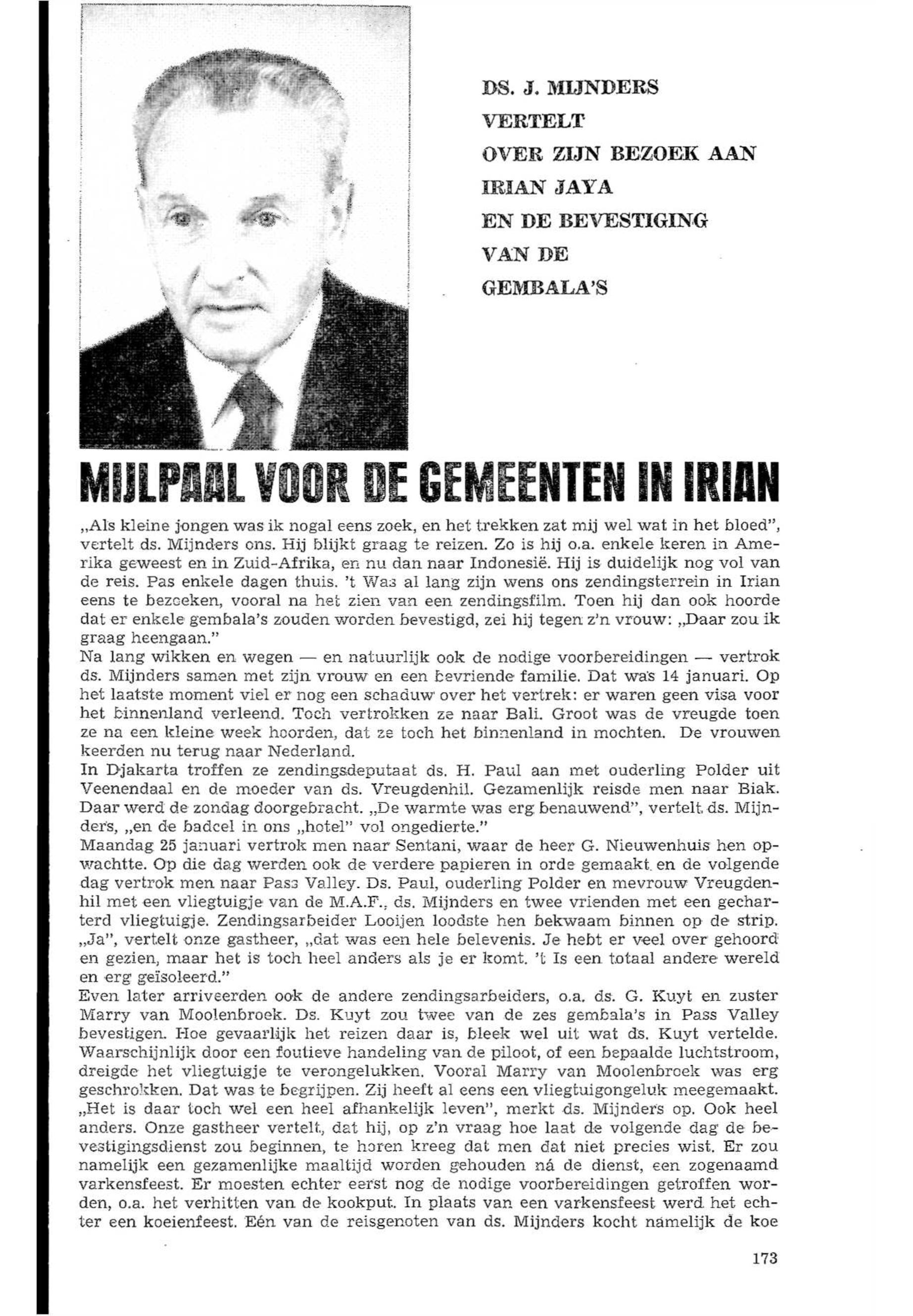 DS. J. MIJNDERS VERTELT OVER ZIJN BEZOEK AAN IRIAN JAYA EN DE BEVESTIGING VAN DE GEMBALA'S

MIJLPAAL VOOR DE GEMEENTEN IN IRIAN

„Als kleine jongen was ik nogal eens zoek, en het trekken zat mij wel wat in het bloed", vertelt ds. Mijnders ons. Hij blijkt graag te reizen. Zo is hij o.a. enkele keren in Amerika geweest en in Zuid-Afrika, en nu dan naar Indonesië. Hij is duidelijk nog vol van de reis. Pas enkele dagen thuis. 't Was al lang zijn wens ons zendingsterrein in Irian eens te bezoeken, vooral na het zien van een zendingsfilm. Toen hij dan ook hoorde dat er enkele gembala's zouden worden bevestigd, zei hij tegen z'n vrouw: „Daar zou ik graag heengaan."
Na lang wikken en wegen — en natuurlijk ook de nodige voorbereidingen — vertrok ds. Mijnders samen met zijn vrouw en een bevriende familie. Dat was 14 januari. Op het laatste moment viel er nog een schaduw over het vertrek: er waren geen visa voor het binnenland verleend. Toch vertrokken ze naar Bali. Groot was de vreugde toen ze na een kleine week hoorden, dat ze toch het binnenland in mochten. De vrouwen keerden nu terug naar Nederland.
In Djakarta troffen ze zendingsdeputaat ds. H. Paul aan met ouderling Polder uit Veenendaal en de moeder van ds. Vreugdenhil. Gezamenlijk reisde men naar Biak. Daar werd de zondag doorgebracht. „De warmte was erg benauwend", vertelt ds. Mijnders, „en de badcel in ons „hotel" vol ongedierte."
Maandag 25 januari vertrok men naar Sentani, waar de heer G. Nieuwenhuis hen opwachtte. Op die dag werden ook de verdere papieren in orde gemaakt en de volgende dag vertrok men naar Pass Valley. Ds. Paul, ouderling Polder en mevrouw Vreugdenhil met een vliegtuigje van de M.A.F., ds. Mijnders en twee vrienden met een gecharterd vliegtuigje. Zendingsarbeider Looijen loodste hen bekwaam binnen op de strip. „Ja", vertelt onze gastheer, „dat was een hele belevenis. Je hebt er veel over gehoord en gezien, maar het is toch heel anders als je er komt. 't Is een totaal andere wereld en erg geïsoleerd."
Even later arriveerden ook de andere zendingsarbeiders, o.a. ds. G. Kuyt en zuster Marry van Moolenbroek. Ds. Kuyt zou twee van de zes gembala's in Pass Valley bevestigen. Hoe gevaarlijk het reizen daar is, bleek wel uit wat ds. Kuyt vertelde. Waarschijnlijk door een foutieve handeling van de piloot, of een bepaalde luchtstroom, dreigde het vliegtuigje te verongelukken. Vooral Marry van Moolenbroek was erg geschrokken. Dat was te begrijpen. Zij heeft al eens een vliegtuigongeluk meegemaakt. „Het is daar toch wel een heel afhankelijk leven", merkt ds. Mijnders op. Ook heel anders. Onze gastheer vertelt, dat hij, op z'n vraag hoe laat de volgende dag de bevestigingsdienst zou beginnen, te horen kreeg dat men dat niet precies wist. Er zou namelijk een gezamenlijke maaltijd worden gehouden ná de dienst, een zogenaamd varkensfeest. Er moesten echter eerst nog de nodige voorbereidingen getroffen worden, o.a. het verhitten van de kookput. In plaats van een varkensfeest werd het echter een koeienfeest. Eén van de reisgenoten van ds. Mijnders kocht namelijk de koe

173